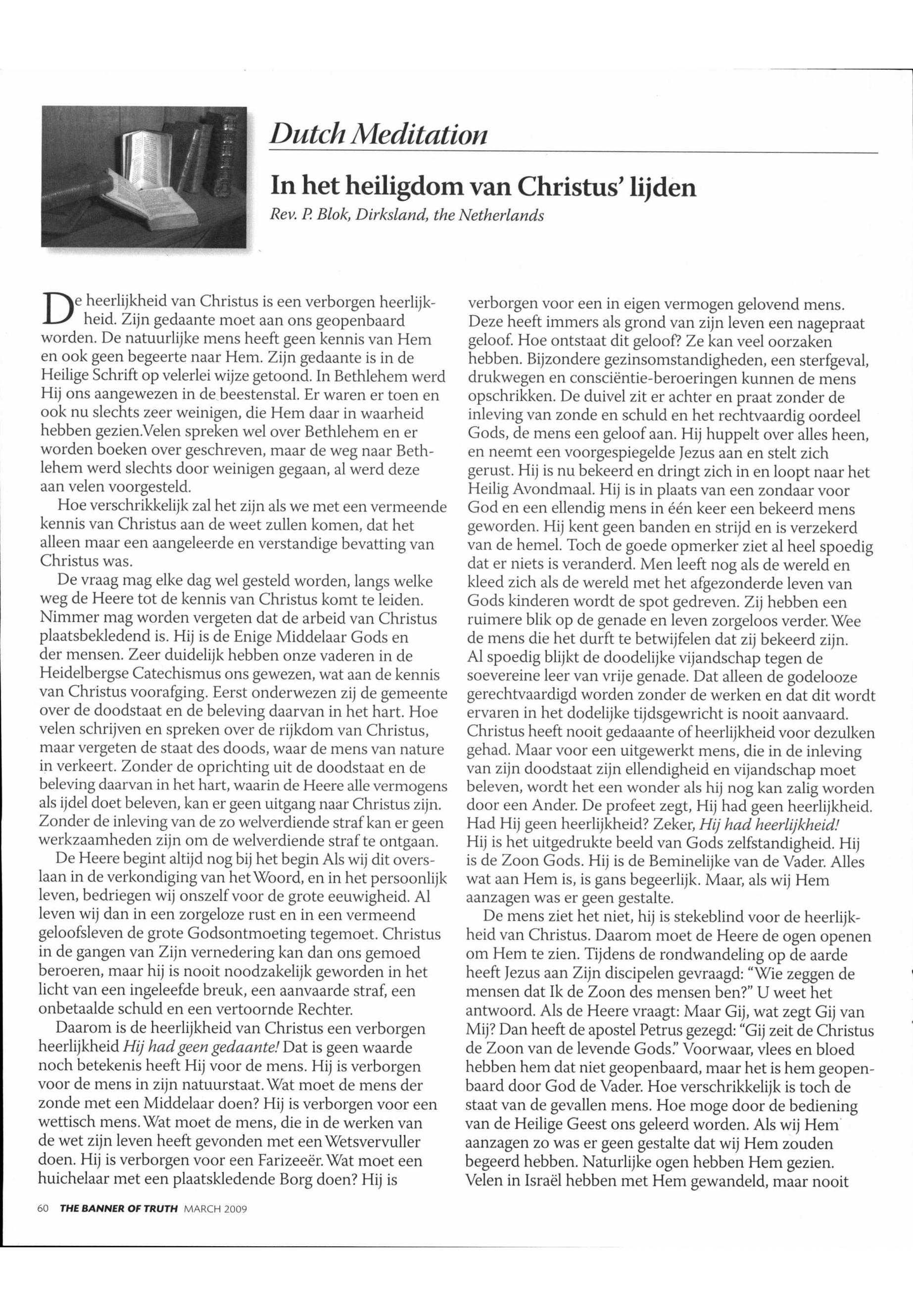 Dutch Meditation

In het heiligdom van Christus' lijden

Rev. P. Blok, Dirksland, the Netherlands

De heerlijkheid van Christus is een verborgen heerlijkheid. Zijn gedaante moet aan ons geopenbaard worden. De natuurlijke mens heeft geen kennis van Hem en ook geen begeerte naar Hem. Zijn gedaante is in de Heilige Schrift op velerlei wijze getoond. In Bethlehem werd Hij ons aangewezen in de beestenstal. Er waren er toen en ook nu slechts zeer weinigen, die Hem daar in waarheid hebben gezien.Velen spreken wel over Bethlehem en er worden boeken over geschreven, maar de weg naar Bethlehem werd slechts door weinigen gegaan, al werd deze aan velen voorgesteld.

Hoe verschrikkelijk zal het zijn als we met een vermeende kennis van Christus aan de weet zullen komen, dat het alleen maar een aangeleerde en verstandige bevatting van Christus was.

De vraag mag elke dag wel gesteld worden, langs welke weg de Heere tot de kennis van Christus komt te leiden. Nimmer mag worden vergeten dat de arbeid van Christus plaatsbekledend is. Hij is de Enige Middelaar Gods en der mensen. Zeer duidelijk hebben onze vaderen in de Heidelbergse Catechismus ons gewezen, wat aan de kennis van Christus voorafging. Eerst onderwezen zij de gemeente over de doodstaat en de beleving daarvan in het hart. Hoe velen schrijven en spreken over de rijkdom van Christus, maar vergeten de staat des doods, waar de mens van nature in verkeert. Zonder de oprichting uit de doodstaat en de beleving daarvan in het hart, waarin de Heere alle vermogens als ijdel doet beleven, kan er geen uitgang naar Christus zijn. Zonder de inleving van de zo welverdiende straf kan er geen werkzaamheden zijn om de welverdiende straf te ontgaan.

De Heere begint altijd nog bij het begin Als wij dit overslaan in de verkondiging van het Woord, en in het persoonlijk leven, bedriegen wij onszelf voor de grote eeuwigheid. Al leven wij dan in een zorgeloze rust en in een vermeend geloofsleven de grote Godsontmoeting tegemoet. Christus in de gangen van Zijn vernedering kan dan ons gemoed beroeren, maar hij is nooit noodzakelijk geworden in het licht van een ingeleefde breuk, een aanvaarde straf, een onbetaalde schuld en een vertoornde Rechter.

Daarom is de heerlijkheid van Christus een verborgen heerlijkheid Hij had geen gedaante! Dat is geen waarde noch betekenis heeft Hij voor de mens. Hij is verborgen voor de mens in zijn natuurstaat. Wat moet de mens der zonde met een Middelaar doen? Hij is verborgen voor een wettisch mens. Wat moet de mens, die in de werken van de wet zijn leven heeft gevonden met een Wetsvervuller doen. Hij is verborgen voor een Farizeeër. Wat moet een huichelaar met een plaatskledende Borg doen? Hij is verborgen voor een in eigen vermogen gelovend mens. Deze heeft immers als grond van zijn leven een nagepraat geloof. Hoe ontstaat dit geloof? Ze kan veel oorzaken hebben. Bijzondere gezinsomstandigheden, een sterfgeval, drukwegen en consciëntie-beroeringen kunnen de mens opschrikken. De duivel zit er achter en praat zonder de inleving van zonde en schuld en het rechtvaardig oordeel Gods, de mens een geloof aan. Hij huppelt over alles heen, en neemt een voorgespiegelde Jezus aan en stelt zich gerust. Hij is nu bekeerd en dringt zich in en loopt naar het Heilig Avondmaal. Hij is in plaats van een zondaar voor God en een ellendig mens in één keer een bekeerd mens geworden. Hij kent geen banden en strijd en is verzekerd van de hemel. Toch de goede opmerker ziet al heel spoedig dat er niets is veranderd. Men leeft nog als de wereld en kleed zich als de wereld met het afgezonderde leven van Gods kinderen wordt de spot gedreven. Zij hebben een ruimere blik op de genade en leven zorgeloos verder. Wee de mens die het durft te betwijfelen dat zij bekeerd zijn. Al spoedig blijkt de doodelijke vijandschap tegen de soevereine leer van vrije genade. Dat alleen de godelooze gerechtvaardigd worden zonder de werken en dat dit wordt ervaren in het dodelijke tijdsgewricht is nooit aanvaard. Christus heeft nooit gedaante of heerlijkheid voor dezulken gehad. Maar voor een uitgewerkt mens, die in de inleving van zijn doodstaat zijn ellendigheid en vijandschap moet beleven, wordt het een wonder als hij nog kan zalig worden door een Ander. De profeet zegt, Hij had geen heerlijkheid. Had Hij geen heerlijkheid? Zeker, Hij had heerlijkheid! Hij is het uitgedrukte beeld van Gods zelfstandigheid. Hij is de Zoon Gods. Hij is de Beminelijke van de Vader. Alles wat aan Hem is, is gans begeerlijk. Maar, als wij Hem aanzagen was er geen gestalte.

De mens ziet het niet, hij is stekeblind voor de heerlijkheid van Christus. Daarom moet de Heere de ogen openen om Hem te zien. Tijdens de rondwandeling op de aarde heeft Jezus aan Zijn discipelen gevraagd: "Wie zeggen de mensen dat Ik de Zoon des mensen ben?" U weet het antwoord. Als de Heere vraagt: Maar Gij, wat zegt Gij van Mij? Dan heeft de apostel Petrus gezegd: "Gij zeit de Christus de Zoon van de levende Gods." Voorwaar, vlees en bloed hebben hem dat niet geopenbaard, maar het is hem geopenbaard door God de Vader. Hoe verschrikkelijk is toch de staat van de gevallen mens. Hoe moge door de bediening van de Heilige Geest ons geleerd worden. Als wij Hem aanzagen zo was er geen gestalte dat wij Hem zouden begeerd hebben. Naturlijke ogen hebben Hem gezien. Velen in Israël hebben met Hem gewandeld, maar nooit

60 THE BANNER OF TRUTH MARCH 2009